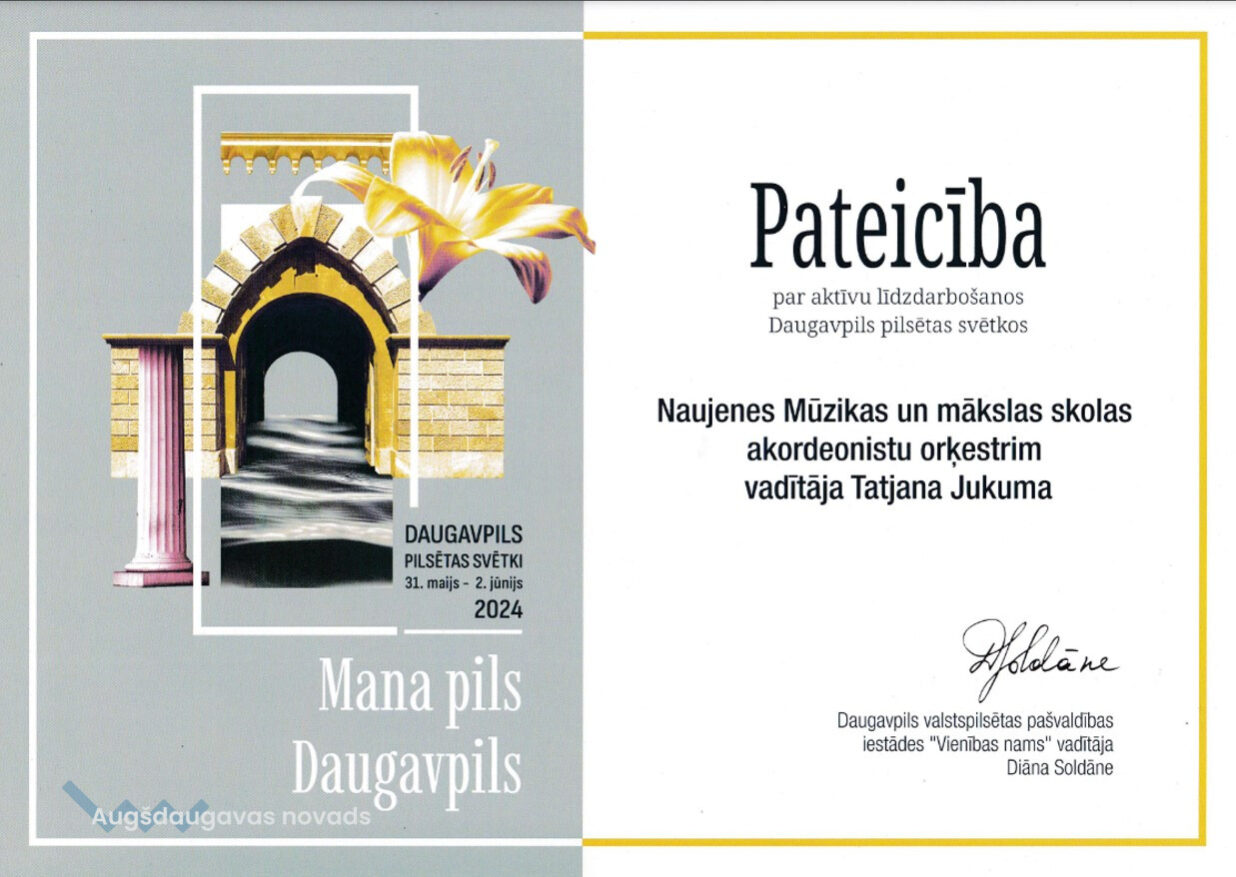 DAUGAVPILS
PILSĒTAS SVĒTKI
31. maijs - 2. jūnijs
2024

Mana pils
Daugavpils

Pateicība

par aktīvu līdzdarbošanos
Daugavpils pilsētas svētkos

Naujenes Mūzikas un mākslas skolas
akordeonistu orķestrim
vadītāja Tatjana Jukuma

DSoldāne

Daugavpils valstspilsētas pašvaldības
iestādes "Vienības nams" vadītāja
Diāna Soldāne

Augšdaugavas novads